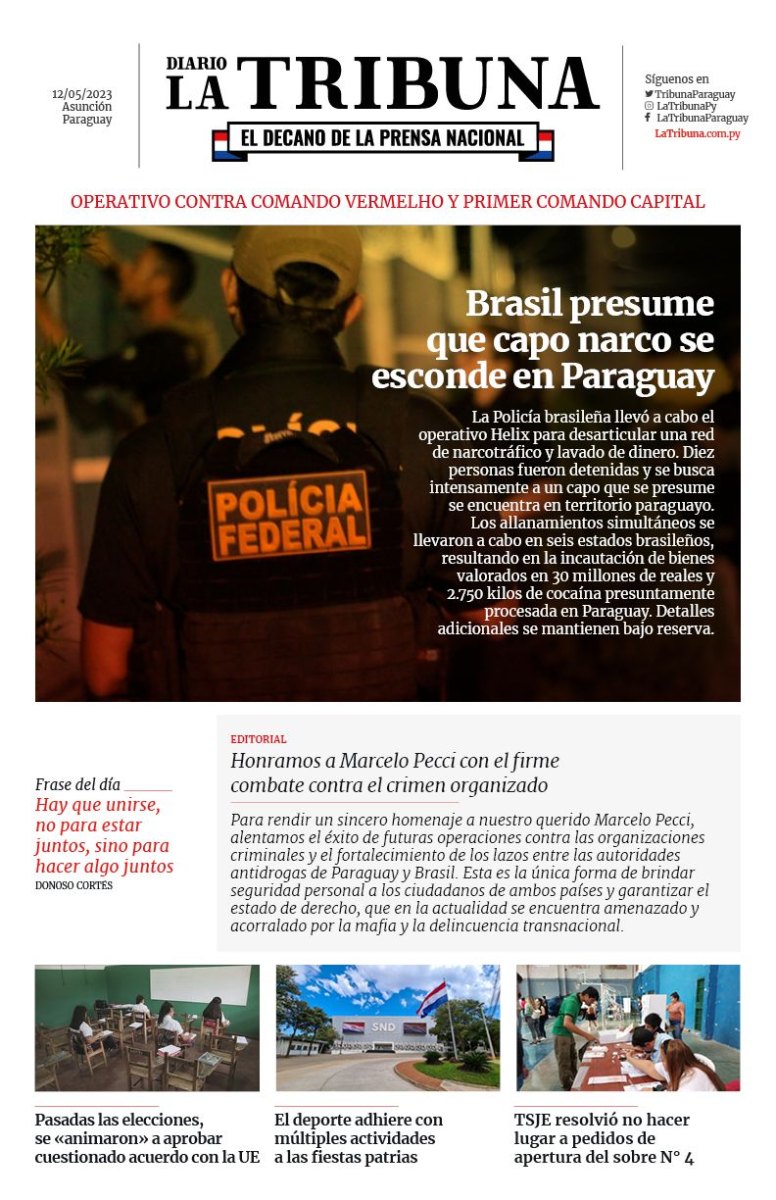 12/05/2023
Asunción
Paraguay

DIARIO
LA TRIBUNA
EL DECANO DE LA PRENSA NACIONAL

Síguenos en
TribunaParaguay
LaTribunaPy
LaTribunaParaguay
LaTribuna.com.py

OPERATIVO CONTRA COMANDO VERMELHO Y PRIMER COMANDO CAPITAL

POLÍCIA FEDERAL

Brasil presume que capo narco se esconde en Paraguay

La Policía brasileña llevó a cabo el operativo Helix para desarticular una red de narcotráfico y lavado de dinero. Diez personas fueron detenidas y se busca intensamente a un capo que se presume se encuentra en territorio paraguayo. Los allanamientos simultáneos se llevaron a cabo en seis estados brasileños, resultando en la incautación de bienes valorados en 30 millones de reales y 2.750 kilos de cocaína presuntamente procesada en Paraguay. Detalles adicionales se mantienen bajo reserva.

Frase del día
Hay que unirse, no para estar juntos, sino para hacer algo juntos
DONOSO CORTÉS

EDITORIAL
Honramos a Marcelo Pecci con el firme combate contra el crimen organizado

Para rendir un sincero homenaje a nuestro querido Marcelo Pecci, alentamos el éxito de futuras operaciones contra las organizaciones criminales y el fortalecimiento de los lazos entre las autoridades antidrogas de Paraguay y Brasil. Esta es la única forma de brindar seguridad personal a los ciudadanos de ambos países y garantizar el estado de derecho, que en la actualidad se encuentra amenazado y acorralado por la mafia y la delincuencia transnacional.

SND

Pasadas las elecciones, se «animaron» a aprobar cuestionado acuerdo con la UE

El deporte adhiere con múltiples actividades a las fiestas patrias

TSJE resolvió no hacer lugar a pedidos de apertura del sobre N° 4